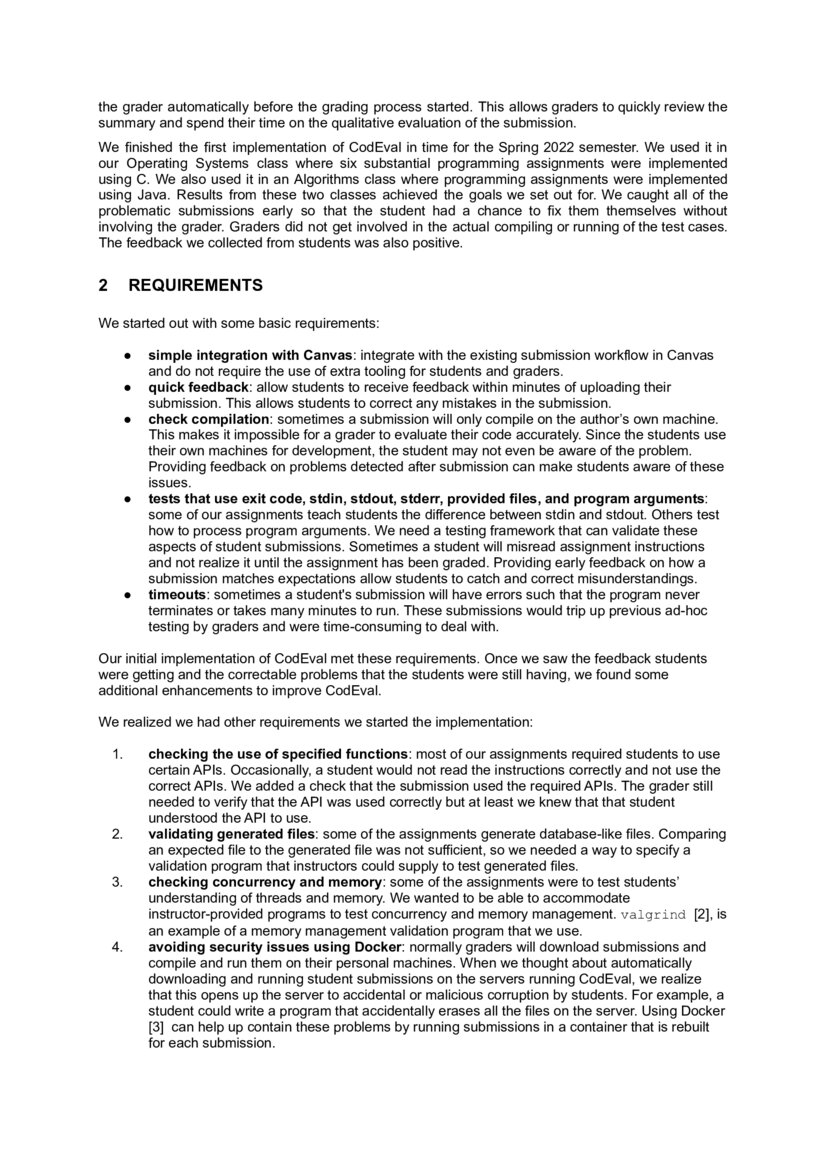 the grader automatically before the grading process started. This allows graders to quickly review the summary and spend their time on the qualitative evaluation of the submission.

We finished the first implementation of CodEval in time for the Spring 2022 semester. We used it in our Operating Systems class where six substantial programming assignments were implemented using C. We also used it in an Algorithms class where programming assignments were implemented using Java. Results from these two classes achieved the goals we set out for. We caught all of the problematic submissions early so that the student had a chance to fix them themselves without involving the grader. Graders did not get involved in the actual compiling or running of the test cases. The feedback we collected from students was also positive.

2 REQUIREMENTS

We started out with some basic requirements:

• simple integration with Canvas: integrate with the existing submission workflow in Canvas and do not require the use of extra tooling for students and graders.
• quick feedback: allow students to receive feedback within minutes of uploading their submission. This allows students to correct any mistakes in the submission.
• check compilation: sometimes a submission will only compile on the author's own machine. This makes it impossible for a grader to evaluate their code accurately. Since the students use their own machines for development, the student may not even be aware of the problem. Providing feedback on problems detected after submission can make students aware of these issues.
• tests that use exit code, stdin, stdout, stderr, provided files, and program arguments: some of our assignments teach students the difference between stdin and stdout. Others test how to process program arguments. We need a testing framework that can validate these aspects of student submissions. Sometimes a student will misread assignment instructions and not realize it until the assignment has been graded. Providing early feedback on how a submission matches expectations allow students to catch and correct misunderstandings.
• timeouts: sometimes a student's submission will have errors such that the program never terminates or takes many minutes to run. These submissions would trip up previous ad-hoc testing by graders and were time-consuming to deal with.

Our initial implementation of CodEval met these requirements. Once we saw the feedback students were getting and the correctable problems that the students were still having, we found some additional enhancements to improve CodEval.

We realized we had other requirements we started the implementation:

1. checking the use of specified functions: most of our assignments required students to use certain APIs. Occasionally, a student would not read the instructions correctly and not use the correct APIs. We added a check that the submission used the required APIs. The grader still needed to verify that the API was used correctly but at least we knew that that student understood the API to use.
2. validating generated files: some of the assignments generate database-like files. Comparing an expected file to the generated file was not sufficient, so we needed a way to specify a validation program that instructors could supply to test generated files.
3. checking concurrency and memory: some of the assignments were to test students' understanding of threads and memory. We wanted to be able to accommodate instructor-provided programs to test concurrency and memory management. valgrind [2], is an example of a memory management validation program that we use.
4. avoiding security issues using Docker: normally graders will download submissions and compile and run them on their personal machines. When we thought about automatically downloading and running student submissions on the servers running CodEval, we realize that this opens up the server to accidental or malicious corruption by students. For example, a student could write a program that accidentally erases all the files on the server. Using Docker [3] can help up contain these problems by running submissions in a container that is rebuilt for each submission.